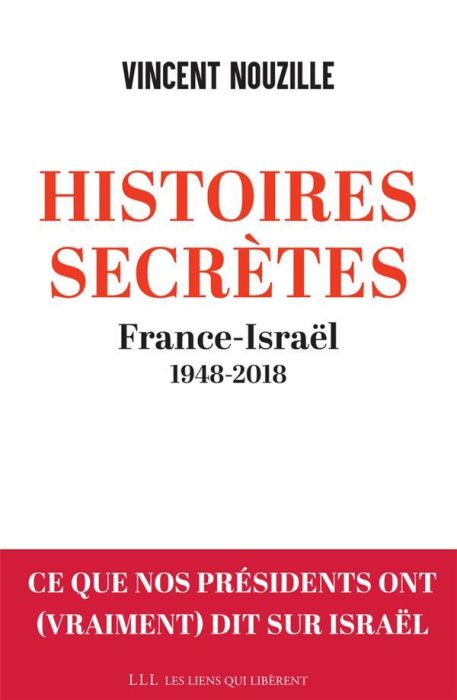 VINCENT NOUZILLE

HISTOIRES SECRÈTES

France-Israël
1948-2018

CE QUE NOS PRÉSIDENTS ONT (VRAIMENT) DIT SUR ISRAËL

LLL LES LIENS QUI LIBÈRENT